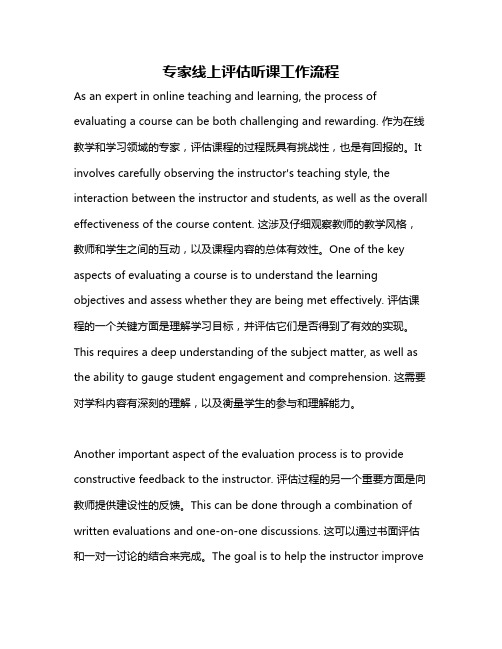 专家线上评估听课工作流程

As an expert in online teaching and learning, the process of evaluating a course can be both challenging and rewarding. 作为在线教学和学习领域的专家，评估课程的过程既具有挑战性，也是有回报的。It involves carefully observing the instructor's teaching style, the interaction between the instructor and students, as well as the overall effectiveness of the course content. 这涉及仔细观察教师的教学风格，教师和学生之间的互动，以及课程内容的总体有效性。One of the key aspects of evaluating a course is to understand the learning objectives and assess whether they are being met effectively. 评估课程的一个关键方面是理解学习目标，并评估它们是否得到了有效的实现。This requires a deep understanding of the subject matter, as well as the ability to gauge student engagement and comprehension. 这需要对学科内容有深刻的理解，以及衡量学生的参与和理解能力。

Another important aspect of the evaluation process is to provide constructive feedback to the instructor. 评估过程的另一个重要方面是向教师提供建设性的反馈。This can be done through a combination of written evaluations and one-on-one discussions. 这可以通过书面评估和一对一讨论的结合来完成。The goal is to help the instructor improve